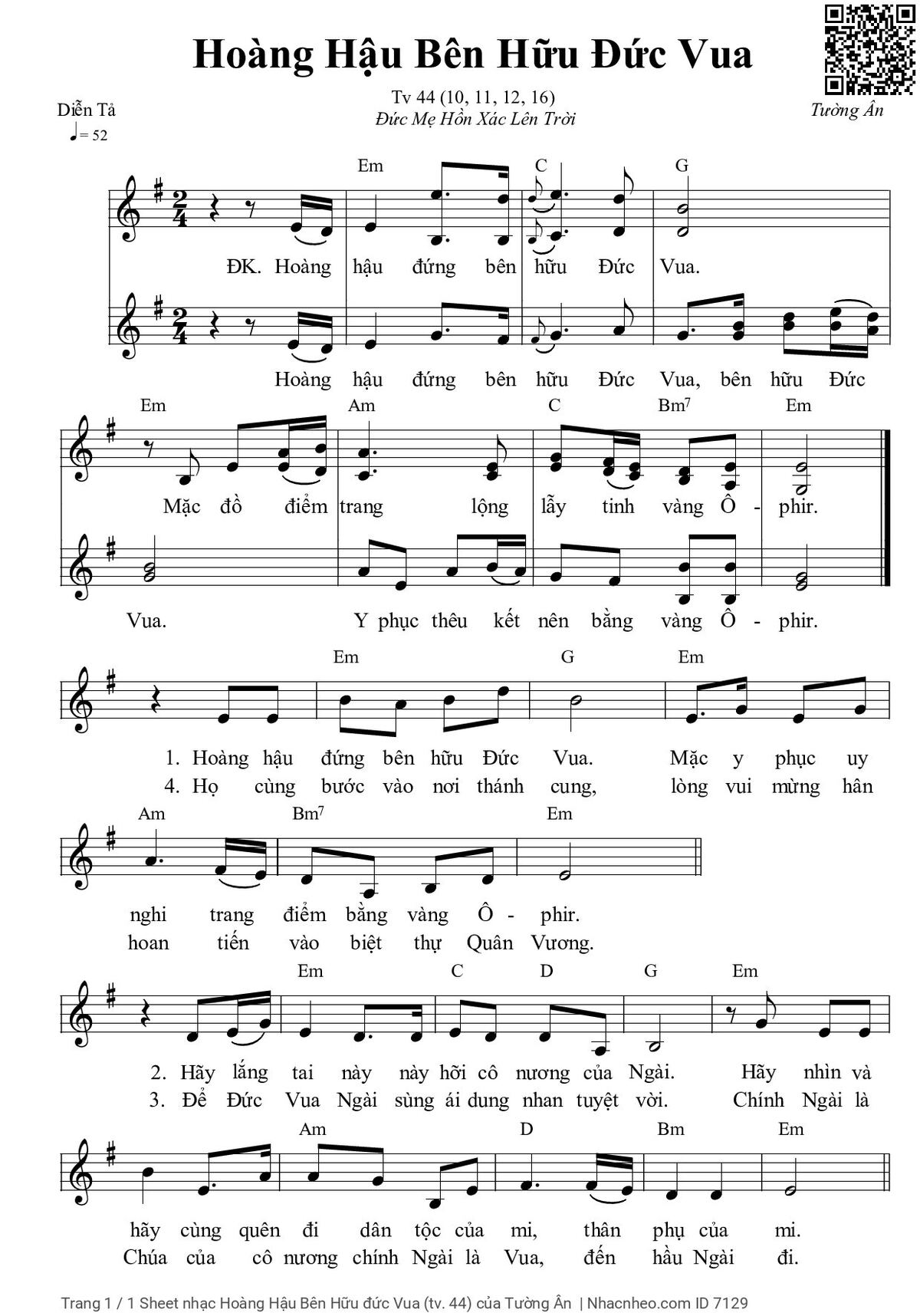 Hoàng Hậu Bên Hữu Đức Vua

Tv 44 (10, 11, 12, 16)
Đức Mẹ Hồn Xác Lên Trời

Diễn Tả
♩= 52

Tường Ân

Em C G

ĐK. Hoàng hậu đứng bên hữu Đức Vua.

Hoàng hậu đứng bên hữu Đức Vua, bên hữu Đức

Em Am C Bm7 Em

Mặc đồ điểm trang lộng lẫy tinh vàng Ô - phir.

Vua. Y phục thêu kết nên bằng vàng Ô - phir.

Em G Em

1. Hoàng hậu đứng bên hữu Đức Vua. Mặc y phục uy
4. Họ cùng bước vào nơi thánh cung, lòng vui mừng hân

Am Bm7 Em

nghi trang điểm bằng vàng Ô - phir.
hoan tiến vào biệt thự Quân Vương.

Em C D G Em

2. Hãy lắng tai này này hỡi cô nương của Ngài. Hãy nhìn và
3. Để Đức Vua Ngài sùng ái dung nhan tuyệt vời. Chính Ngài là

Am D Bm Em

hãy cùng quên đi dân tộc của mi, thân phụ của mi.
Chúa của cô nương chính Ngài là Vua, đến hầu Ngài đi.

Trang 1 / 1 Sheet nhạc Hoàng Hậu Bên Hữu đức Vua (tv. 44) của Tường Ân | Nhacnheo.com ID 7129